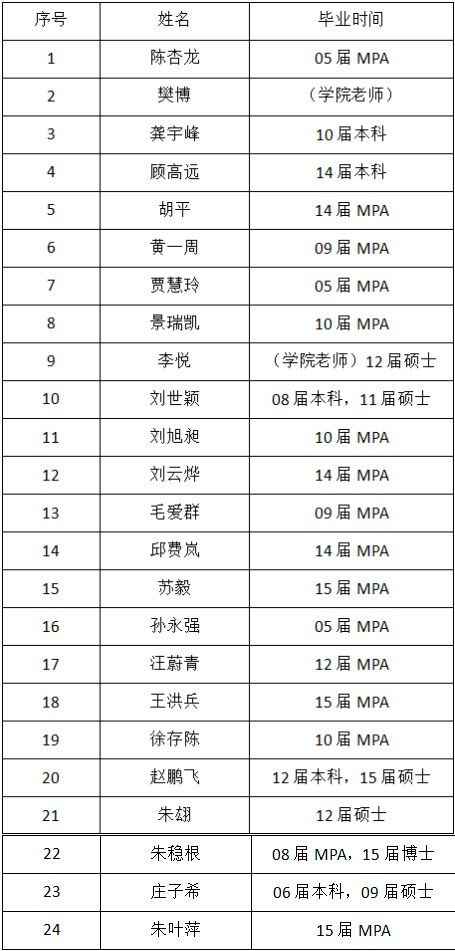 | 序号 | 姓名 | 毕业时间 |
|---|---|---|
| 1 | 陈杏龙 | 05 届 MPA |
| 2 | 樊博 | （学院老师） |
| 3 | 龚宇峰 | 10 届本科 |
| 4 | 顾高远 | 14 届本科 |
| 5 | 胡平 | 14 届 MPA |
| 6 | 黄一周 | 09 届 MPA |
| 7 | 贾慧玲 | 05 届 MPA |
| 8 | 景瑞凯 | 10 届 MPA |
| 9 | 李悦 | （学院老师）12 届硕士 |
| 10 | 刘世颖 | 08 届本科，11 届硕士 |
| 11 | 刘旭昶 | 10 届 MPA |
| 12 | 刘云烨 | 14 届 MPA |
| 13 | 毛爱群 | 09 届 MPA |
| 14 | 邱费岚 | 14 届 MPA |
| 15 | 苏毅 | 15 届 MPA |
| 16 | 孙永强 | 05 届 MPA |
| 17 | 汪蔚青 | 12 届 MPA |
| 18 | 王洪兵 | 15 届 MPA |
| 19 | 徐存陈 | 10 届 MPA |
| 20 | 赵鹏飞 | 12 届本科，15 届硕士 |
| 21 | 朱翃 | 12 届硕士 |
| 22 | 朱稳根 | 08 届 MPA，15 届博士 |
| 23 | 庄子希 | 06 届本科，09 届硕士 |
| 24 | 朱叶萍 | 15 届 MPA |